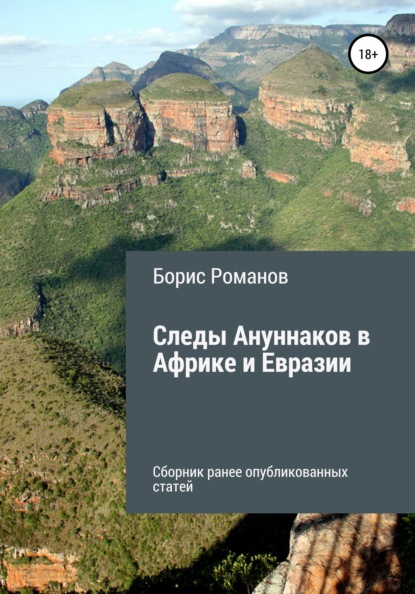 18+

Борис Романов

Следы Ануннаков в Африке и Евразии

Сборник ранее опубликованных статей